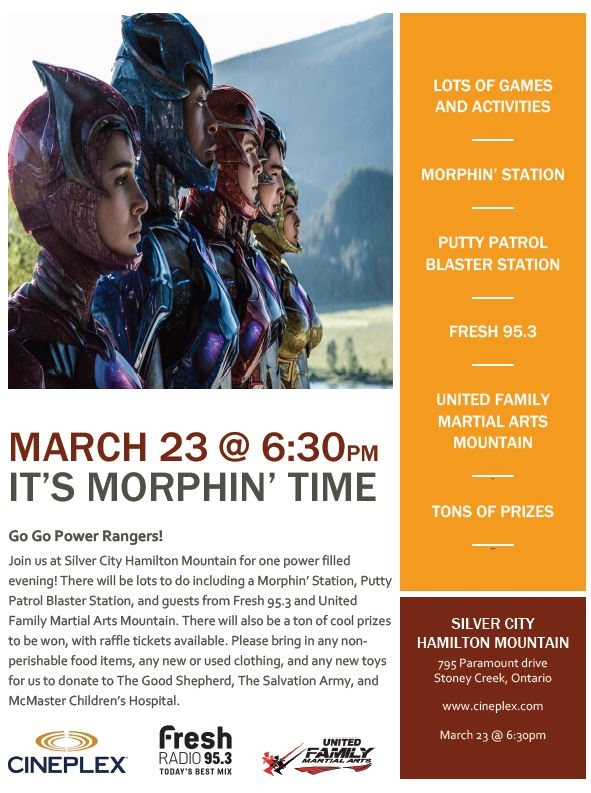 MARCH 23 @ 6:30PM
IT'S MORPHIN' TIME

Go Go Power Rangers!

Join us at Silver City Hamilton Mountain for one power filled evening! There will be lots to do including a Morphin' Station, Putty Patrol Blaster Station, and guests from Fresh 95.3 and United Family Martial Arts Mountain. There will also be a ton of cool prizes to be won, with raffle tickets available. Please bring in any non-perishable food items, any new or used clothing, and any new toys for us to donate to The Good Shepherd, The Salvation Army, and McMaster Children's Hospital.

CINEPLEX

Fresh RADIO 95.3 TODAY'S BEST MIX

UNITED FAMILY MARTIAL ARTS

LOTS OF GAMES AND ACTIVITIES

MORPHIN' STATION

PUTTY PATROL BLASTER STATION

FRESH 95.3

UNITED FAMILY MARTIAL ARTS MOUNTAIN

TONS OF PRIZES

SILVER CITY HAMILTON MOUNTAIN
795 Paramount drive
Stoney Creek, Ontario

www.cineplex.com

March 23 @ 6:30pm